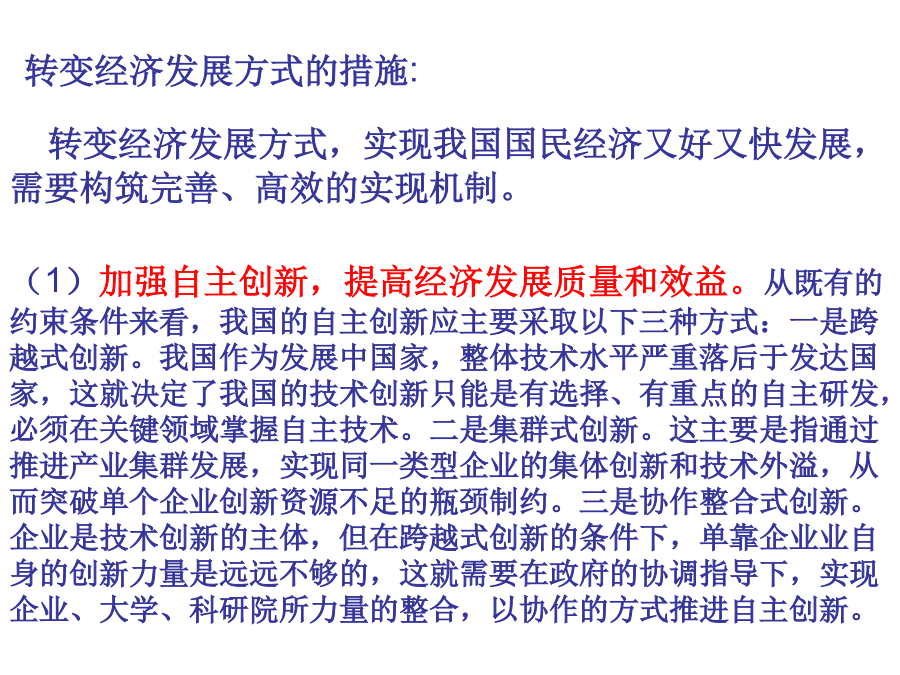 转变经济发展方式的措施:

转变经济发展方式，实现我国国民经济又好又快发展，需要构筑完善、高效的实现机制。

（1）加强自主创新，提高经济发展质量和效益。从既有的约束条件来看，我国的自主创新应主要采取以下三种方式：一是跨越式创新。我国作为发展中国家，整体技术水平严重落后于发达国家，这就决定了我国的技术创新只能是有选择、有重点的自主研发，必须在关键领域掌握自主技术。二是集群式创新。这主要是指通过推进产业集群发展，实现同一类型企业的集体创新和技术外溢，从而突破单个企业创新资源不足的瓶颈制约。三是协作整合式创新。企业是技术创新的主体，但在跨越式创新的条件下，单靠企业业自身的创新力量是远远不够的，这就需要在政府的协调指导下，实现企业、大学、科研院所力量的整合，以协作的方式推进自主创新。